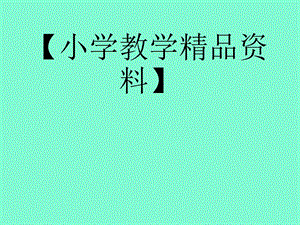 【小学教学精品资料】